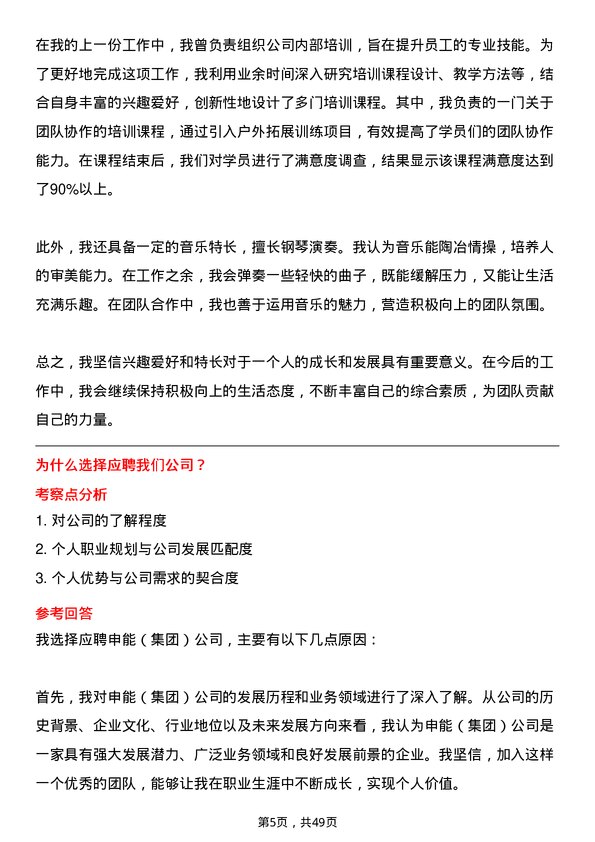 在我的上一份工作中，我曾负责组织公司内部培训，旨在提升员工的专业技能。为了更好地完成这项工作，我利用业余时间深入研究培训课程设计、教学方法等，结合自身丰富的兴趣爱好，创新性地设计了多门培训课程。其中，我负责的一门关于团队协作的培训课程，通过引入户外拓展训练项目，有效提高了学员们的团队协作能力。在课程结束后，我们对学员进行了满意度调查，结果显示该课程满意度达到了90%以上。

此外，我还具备一定的音乐特长，擅长钢琴演奏。我认为音乐能陶冶情操，培养人的审美能力。在工作之余，我会弹奏一些轻快的曲子，既能缓解压力，又能让生活充满乐趣。在团队合作中，我也善于运用音乐的魅力，营造积极向上的团队氛围。

总之，我坚信兴趣爱好和特长对于一个人的成长和发展具有重要意义。在今后的工作中，我会继续保持积极向上的生活态度，不断丰富自己的综合素质，为团队贡献自己的力量。

为什么选择应聘我们公司？

考察点分析

1. 对公司的了解程度

2. 个人职业规划与公司发展匹配度

3. 个人优势与公司需求的契合度

参考回答

我选择应聘申能（集团）公司，主要有以下几点原因：

首先，我对申能（集团）公司的发展历程和业务领域进行了深入了解。从公司的历史背景、企业文化、行业地位以及未来发展方向来看，我认为申能（集团）公司是一家具有强大发展潜力、广泛业务领域和良好发展前景的企业。我坚信，加入这样一个优秀的团队，能够让我在职业生涯中不断成长，实现个人价值。

第5页，共49页